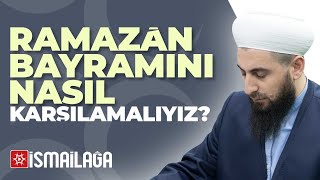 RAMAZÂN BAYRAMINI NASIL KARŞILAMALIYIZ?

İSMAİLAĞA